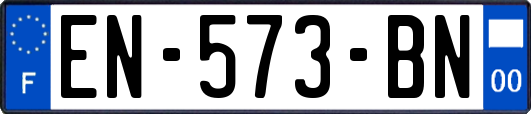 F
EN-573-BN
00